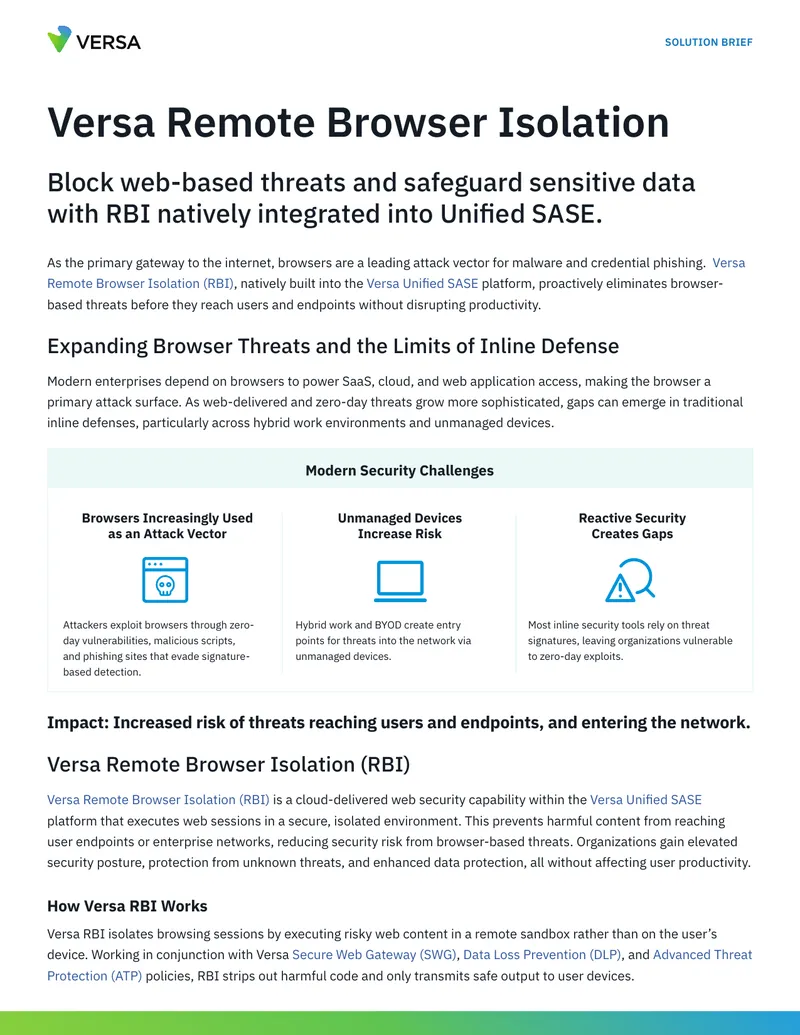 VERSA

SOLUTION BRIEF

Versa Remote Browser Isolation

Block web-based threats and safeguard sensitive data with RBI natively integrated into Unified SASE.

As the primary gateway to the internet, browsers are a leading attack vector for malware and credential phishing. Versa Remote Browser Isolation (RBI), natively built into the Versa Unified SASE platform, proactively eliminates browser-based threats before they reach users and endpoints without disrupting productivity.

Expanding Browser Threats and the Limits of Inline Defense

Modern enterprises depend on browsers to power SaaS, cloud, and web application access, making the browser a primary attack surface. As web-delivered and zero-day threats grow more sophisticated, gaps can emerge in traditional inline defenses, particularly across hybrid work environments and unmanaged devices.

Modern Security Challenges

Browsers Increasingly Used as an Attack Vector

Attackers exploit browsers through zero-day vulnerabilities, malicious scripts, and phishing sites that evade signature-based detection.

Unmanaged Devices Increase Risk

Hybrid work and BYOD create entry points for threats into the network via unmanaged devices.

Reactive Security Creates Gaps

Most inline security tools rely on threat signatures, leaving organizations vulnerable to zero-day exploits.

Impact: Increased risk of threats reaching users and endpoints, and entering the network.

Versa Remote Browser Isolation (RBI)

Versa Remote Browser Isolation (RBI) is a cloud-delivered web security capability within the Versa Unified SASE platform that executes web sessions in a secure, isolated environment. This prevents harmful content from reaching user endpoints or enterprise networks, reducing security risk from browser-based threats. Organizations gain elevated security posture, protection from unknown threats, and enhanced data protection, all without affecting user productivity.

How Versa RBI Works

Versa RBI isolates browsing sessions by executing risky web content in a remote sandbox rather than on the user's device. Working in conjunction with Versa Secure Web Gateway (SWG), Data Loss Prevention (DLP), and Advanced Threat Protection (ATP) policies, RBI strips out harmful code and only transmits safe output to user devices.